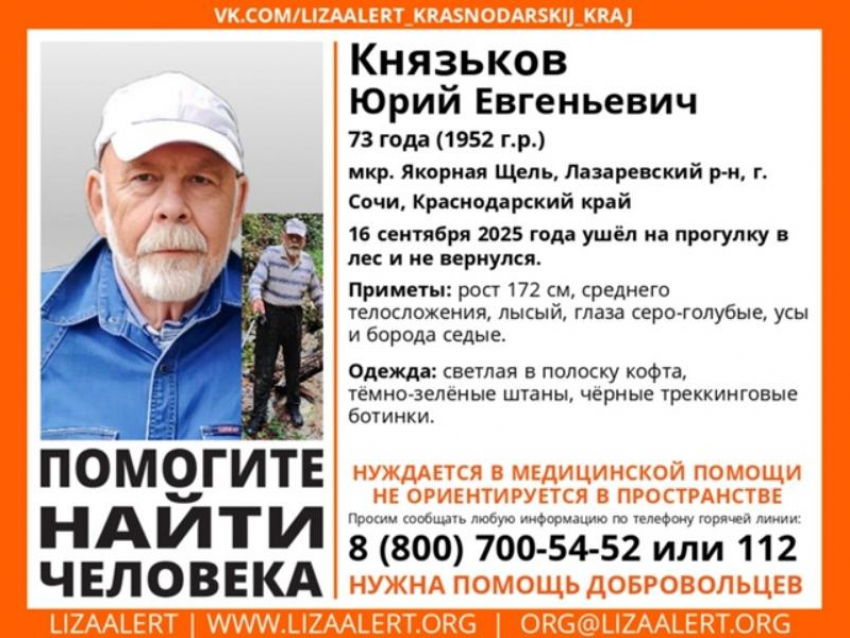 VK.COM/LIZAALERT_KRASNODARSKIJ_KRAJ

Князьков
Юрий Евгеньевич

73 года (1952 г.р.)

мкр. Якорная Щель, Лазаревский р-н, г. Сочи, Краснодарский край

16 сентября 2025 года ушёл на прогулку в лес и не вернулся.

Приметы: рост 172 см, среднего телосложения, лысый, глаза серо-голубые, усы и борода седые.

Одежда: светлая в полоску кофта, тёмно-зелёные штаны, чёрные треккинговые ботинки.

ПОМОГИТЕ НАЙТИ ЧЕЛОВЕКА

НУЖДАЕТСЯ В МЕДИЦИНСКОЙ ПОМОЩИ
НЕ ОРИЕНТИРУЕТСЯ В ПРОСТРАНСТВЕ

Просим сообщать любую информацию по телефону горячей линии:

8 (800) 700-54-52 или 112

НУЖНА ПОМОЩЬ ДОБРОВОЛЬЦЕВ

LIZAALERT | WWW.LIZAALERT.ORG | ORG@LIZAALERT.ORG